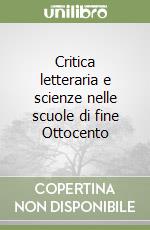 unilibro

Critica letteraria e scienze nelle scuole di fine Ottocento

COPERTINA NON DISPONIBILE